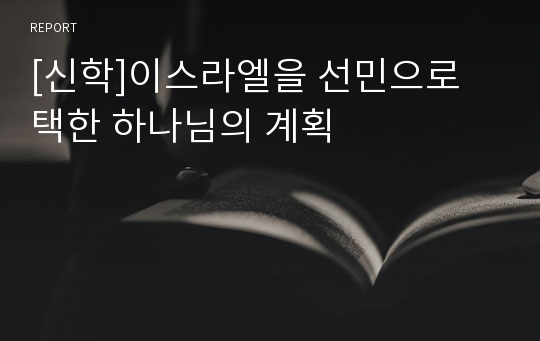 REPORT

[신학]이스라엘을 선민으로 택한 하나님의 계획